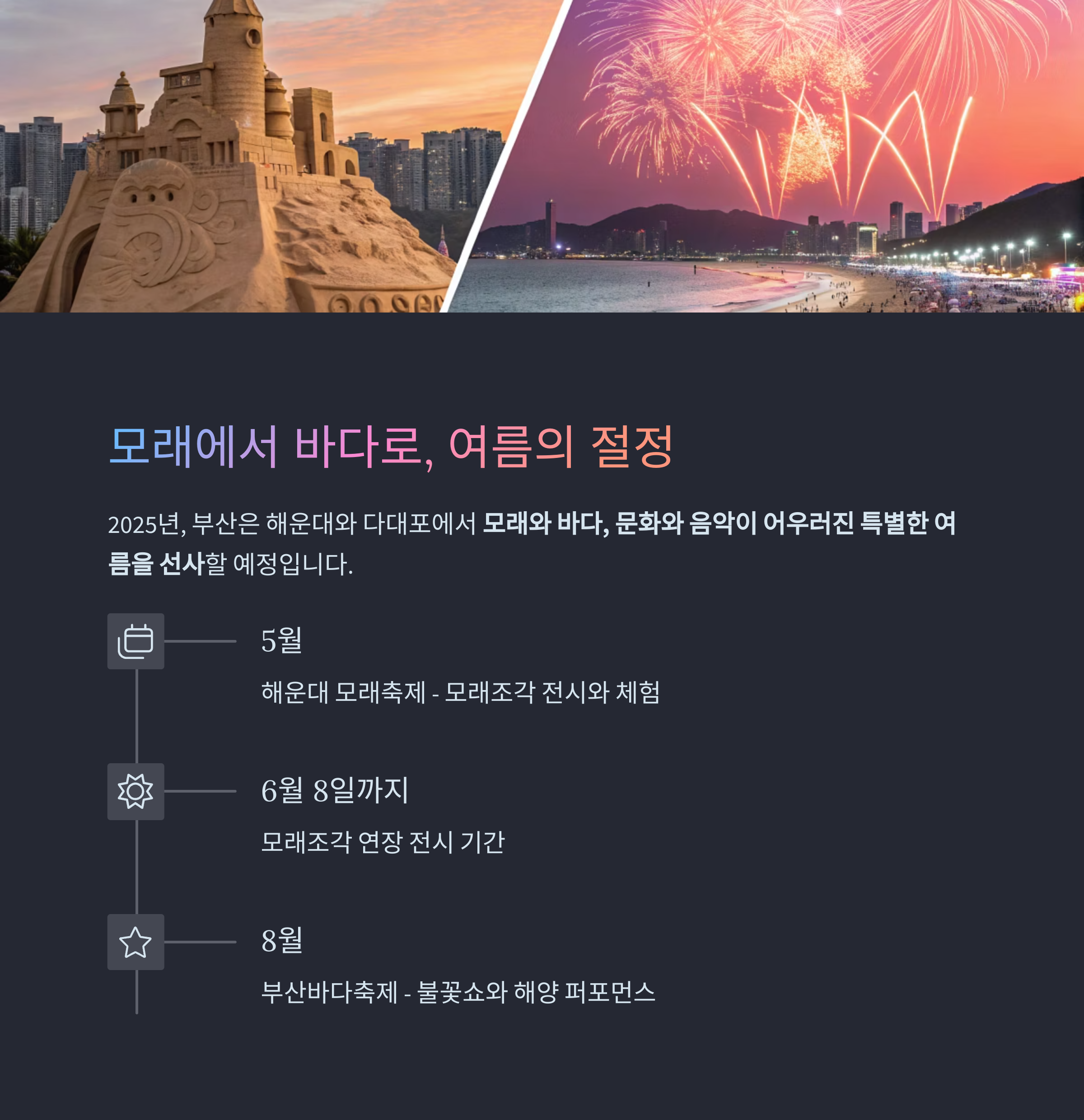 모래에서 바다로, 여름의 절정

2025년, 부산은 해운대와 다대포에서 모래와 바다, 문화와 음악이 어우러진 특별한 여름을 선사할 예정입니다.

5월

해운대 모래축제 - 모래조각 전시와 체험

6월 8일까지

모래조각 연장 전시 기간

8월

부산바다축제 - 불꽃쇼와 해양 퍼포먼스